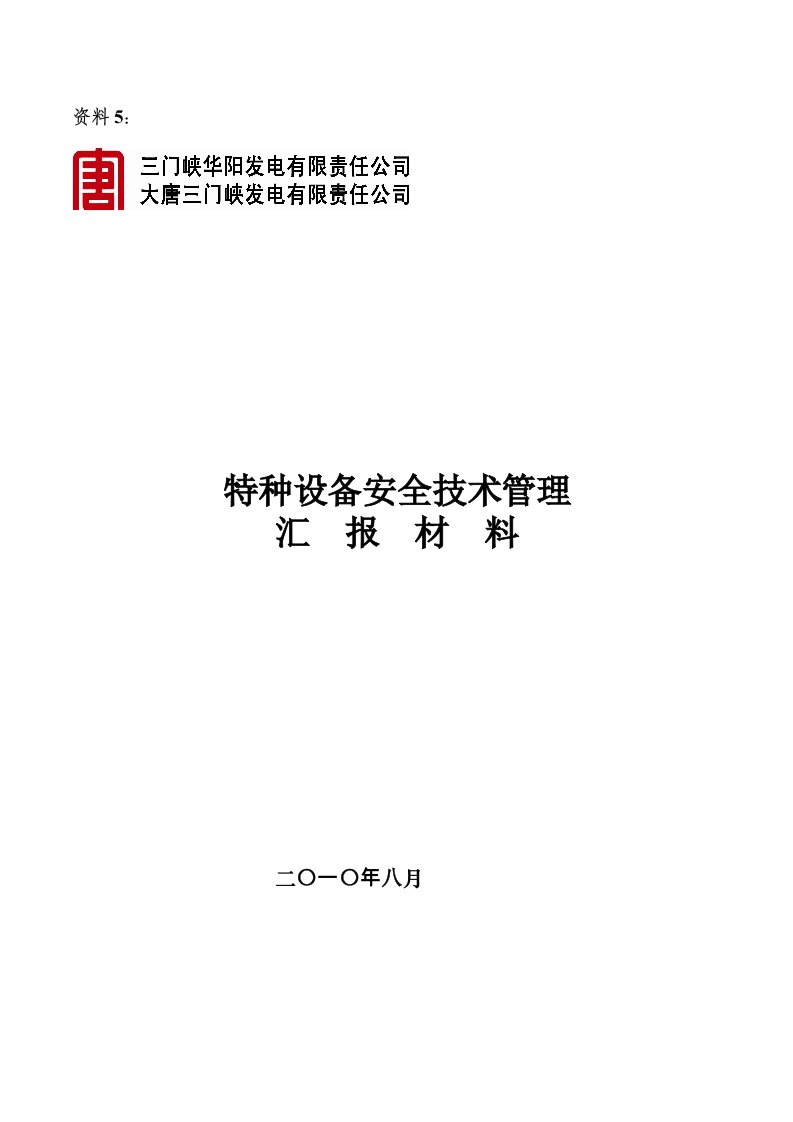 资料 5：

三门峡华阳发电有限责任公司
大唐三门峡发电有限责任公司

特种设备安全技术管理
汇 报 材 料

二〇一〇年八月